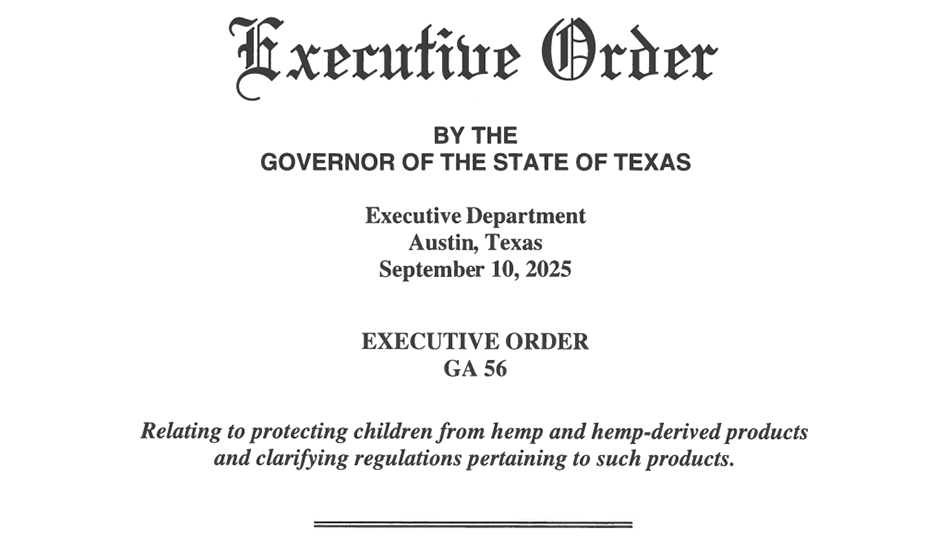 Executive Order

BY THE
GOVERNOR OF THE STATE OF TEXAS

Executive Department
Austin, Texas
September 10, 2025

EXECUTIVE ORDER
GA 56

Relating to protecting children from hemp and hemp-derived products and clarifying regulations pertaining to such products.